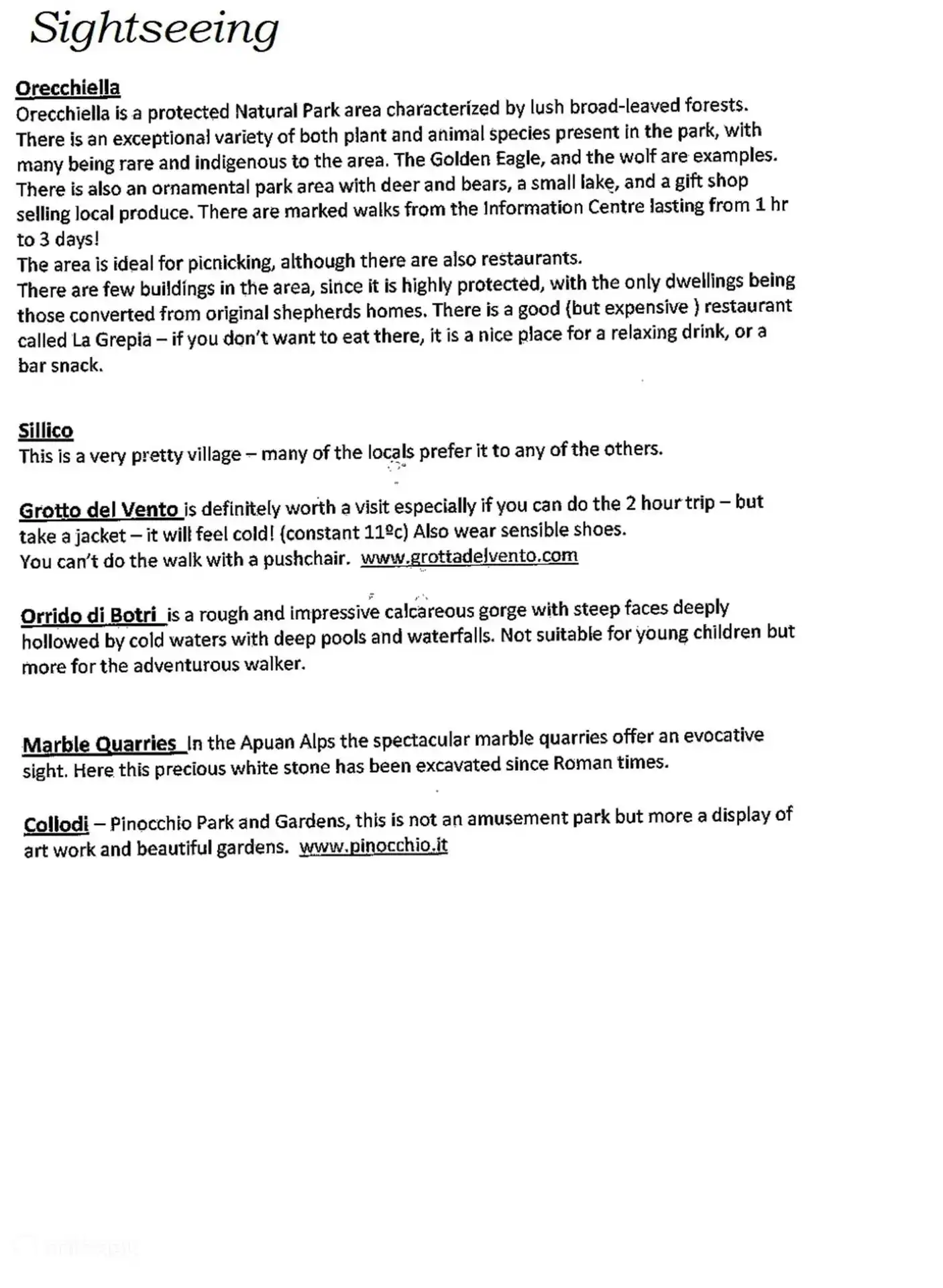 Sightseeing

Orecchiella
Orecchiella is a protected Natural Park area characterized by lush broad-leaved forests. There is an exceptional variety of both plant and animal species present in the park, with many being rare and indigenous to the area. The Golden Eagle, and the wolf are examples. There is also an ornamental park area with deer and bears, a small lake, and a gift shop selling local produce. There are marked walks from the Information Centre lasting from 1 hr to 3 days!
The area is ideal for picnicking, although there are also restaurants.
There are few buildings in the area, since it is highly protected, with the only dwellings being those converted from original shepherds homes. There is a good (but expensive ) restaurant called La Grepia – if you don't want to eat there, it is a nice place for a relaxing drink, or a bar snack.

Sillico
This is a very pretty village – many of the locals prefer it to any of the others.

Grotto del Vento is definitely worth a visit especially if you can do the 2 hour trip – but take a jacket – it will feel cold! (constant 11ºc) Also wear sensible shoes.
You can't do the walk with a pushchair. www.grottadelvento.com

Orrido di Botri is a rough and impressive calcareous gorge with steep faces deeply hollowed by cold waters with deep pools and waterfalls. Not suitable for young children but more for the adventurous walker.

Marble Quarries In the Apuan Alps the spectacular marble quarries offer an evocative sight. Here this precious white stone has been excavated since Roman times.

Collodi – Pinocchio Park and Gardens, this is not an amusement park but more a display of art work and beautiful gardens. www.pinocchio.it